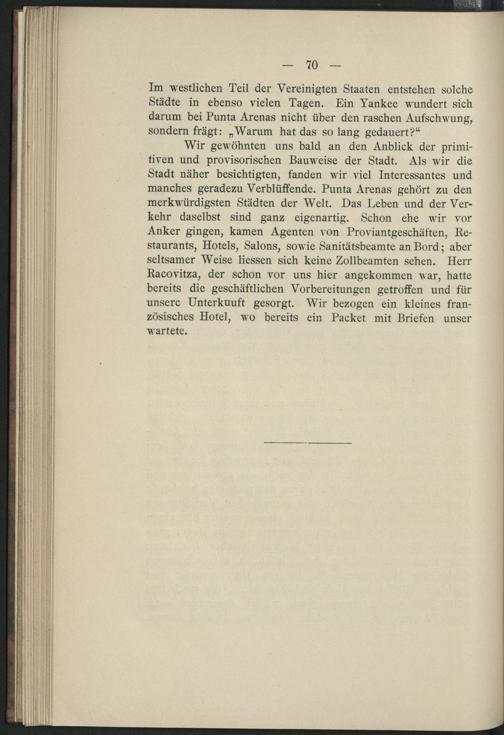 — 70 —

Im westlichen Teil der Vereinigten Staaten entstehen solche Städte in ebenso vielen Tagen. Ein Yankee wundert sich darum bei Punta Arenas nicht über den raschen Aufschwung, sondern frägt: „Warum hat das so lang gedauert?“

Wir gewöhnten uns bald an den Anblick der primitiven und provisorischen Bauweise der Stadt. Als wir die Stadt näher besichtigten, fanden wir viel Interessantes und manches geradezu Verblüffende. Punta Arenas gehört zu den merkwürdigsten Städten der Welt. Das Leben und der Verkehr daselbst sind ganz eigenartig. Schon ehe wir vor Anker gingen, kamen Agenten von Proviantgeschäften, Restaurants, Hotels, Salons, sowie Sanitätsbeamte an Bord; aber seltsamer Weise liessen sich keine Zollbeamten sehen. Herr Racovitza, der schon vor uns hier angekommen war, hatte bereits die geschäftlichen Vorbereitungen getroffen und für unsere Unterkuuft gesorgt. Wir bezogen ein kleines französisches Hotel, wo bereits ein Packet mit Briefen unser wartete.